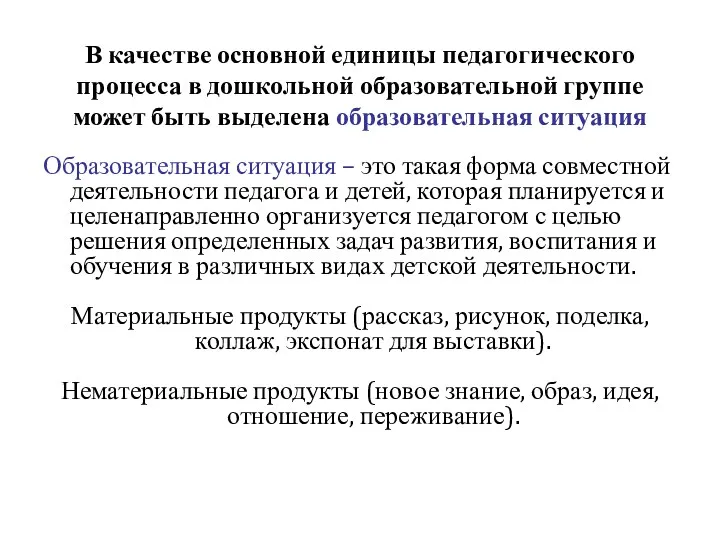 В качестве основной единицы педагогического процесса в дошкольной образовательной группе может быть выделена образовательная ситуация

Образовательная ситуация – это такая форма совместной деятельности педагога и детей, которая планируется и целенаправленно организуется педагогом с целью решения определенных задач развития, воспитания и обучения в различных видах детской деятельности.

Материальные продукты (рассказ, рисунок, поделка, коллаж, экспонат для выставки).

Нематериальные продукты (новое знание, образ, идея, отношение, переживание).